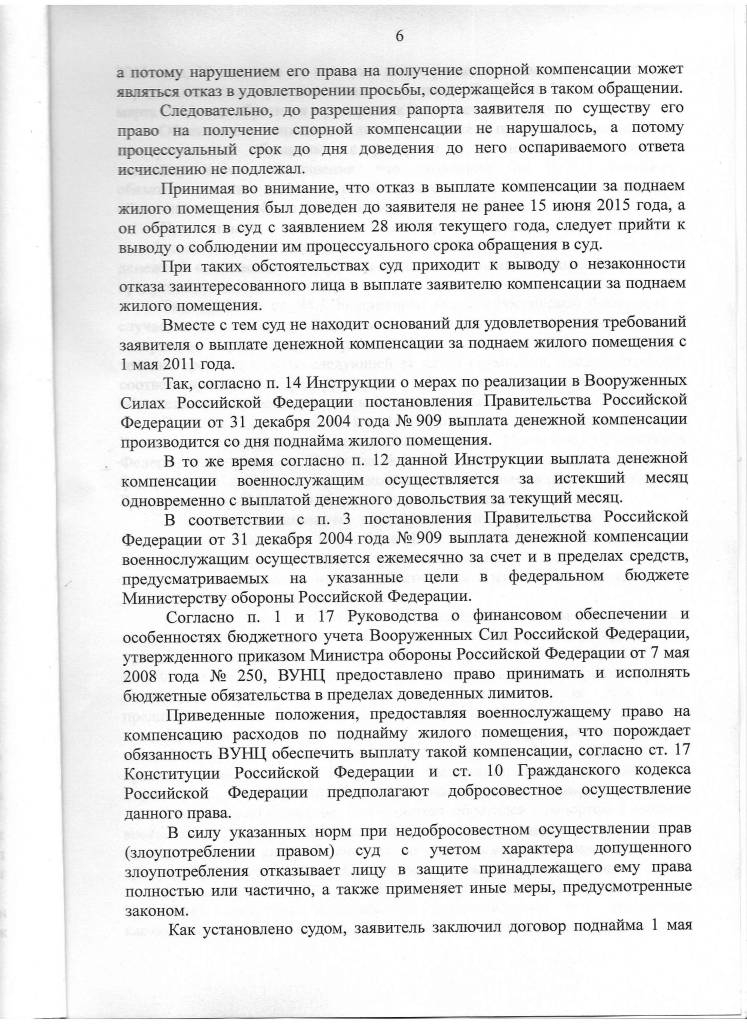 6

а потому нарушением его права на получение спорной компенсации может являться отказ в удовлетворении просьбы, содержащейся в таком обращении.

Следовательно, до разрешения рапорта заявителя по существу его право на получение спорной компенсации не нарушалось, а потому процессуальный срок до дня доведения до него оспариваемого ответа исчислению не подлежал.

Принимая во внимание, что отказ в выплате компенсации за поднаем жилого помещения был доведен до заявителя не ранее 15 июня 2015 года, а он обратился в суд с заявлением 28 июля текущего года, следует прийти к выводу о соблюдении им процессуального срока обращения в суд.

При таких обстоятельствах суд приходит к выводу о незаконности отказа заинтересованного лица в выплате заявителю компенсации за поднаем жилого помещения.

Вместе с тем суд не находит оснований для удовлетворения требований заявителя о выплате денежной компенсации за поднаем жилого помещения с 1 мая 2011 года.

Так, согласно п. 14 Инструкции о мерах по реализации в Вооруженных Силах Российской Федерации постановления Правительства Российской Федерации от 31 декабря 2004 года № 909 выплата денежной компенсации производится со дня поднайма жилого помещения.

В то же время согласно п. 12 данной Инструкции выплата денежной компенсации военнослужащим осуществляется за истекший месяц одновременно с выплатой денежного довольствия за текущий месяц.

В соответствии с п. 3 постановления Правительства Российской Федерации от 31 декабря 2004 года № 909 выплата денежной компенсации военнослужащим осуществляется ежемесячно за счет и в пределах средств, предусматриваемых на указанные цели в федеральном бюджете Министерству обороны Российской Федерации.

Согласно п. 1 и 17 Руководства о финансовом обеспечении и особенностях бюджетного учета Вооруженных Сил Российской Федерации, утвержденного приказом Министра обороны Российской Федерации от 7 мая 2008 года № 250, ВУНЦ предоставлено право принимать и исполнять бюджетные обязательства в пределах доведенных лимитов.

Приведенные положения, предоставляя военнослужащему право на компенсацию расходов по поднайму жилого помещения, что порождает обязанность ВУНЦ обеспечить выплату такой компенсации, согласно ст. 17 Конституции Российской Федерации и ст. 10 Гражданского кодекса Российской Федерации предполагают добросовестное осуществление данного права.

В силу указанных норм при недобросовестном осуществлении прав (злоупотреблении правом) суд с учетом характера допущенного злоупотребления отказывает лицу в защите принадлежащего ему права полностью или частично, а также применяет иные меры, предусмотренные законом.

Как установлено судом, заявитель заключил договор поднайма 1 мая